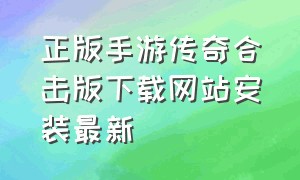 正版手游传奇合击版下载网站安装最新